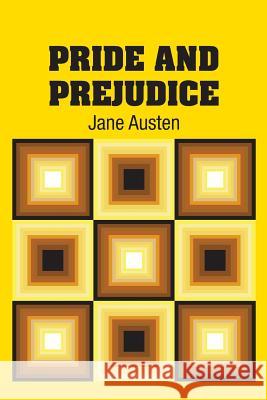 PRIDE AND PREJUDICE

Jane Austen

Kraina Książek